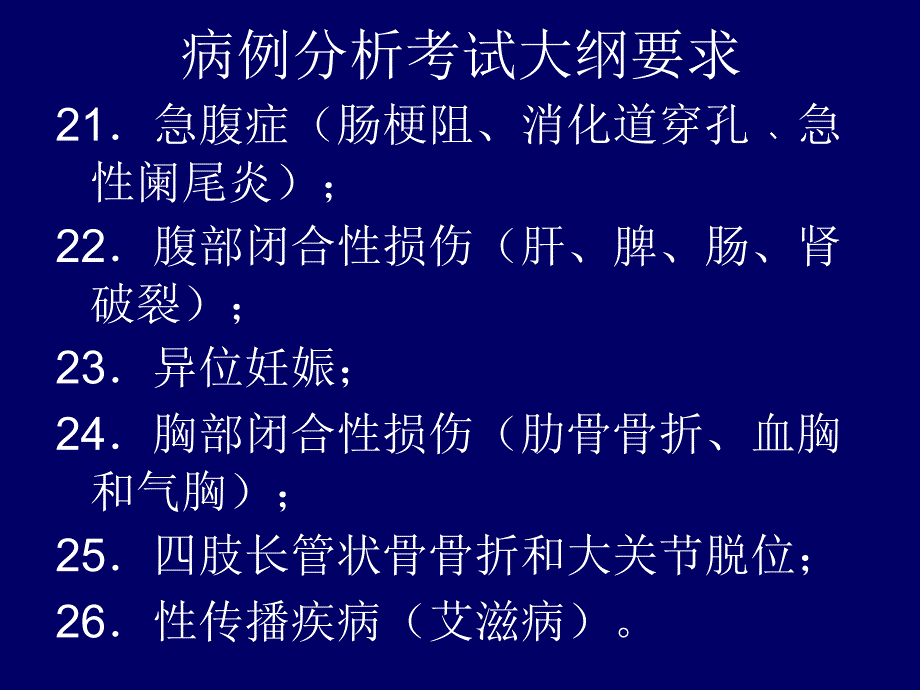 病例分析考试大纲要求

21．急腹症（肠梗阻、消化道穿孔、急性阑尾炎）；

22．腹部闭合性损伤（肝、脾、肠、肾破裂）；

23．异位妊娠；

24．胸部闭合性损伤（肋骨骨折、血胸和气胸）；

25．四肢长管状骨骨折和大关节脱位；

26．性传播疾病（艾滋病）。